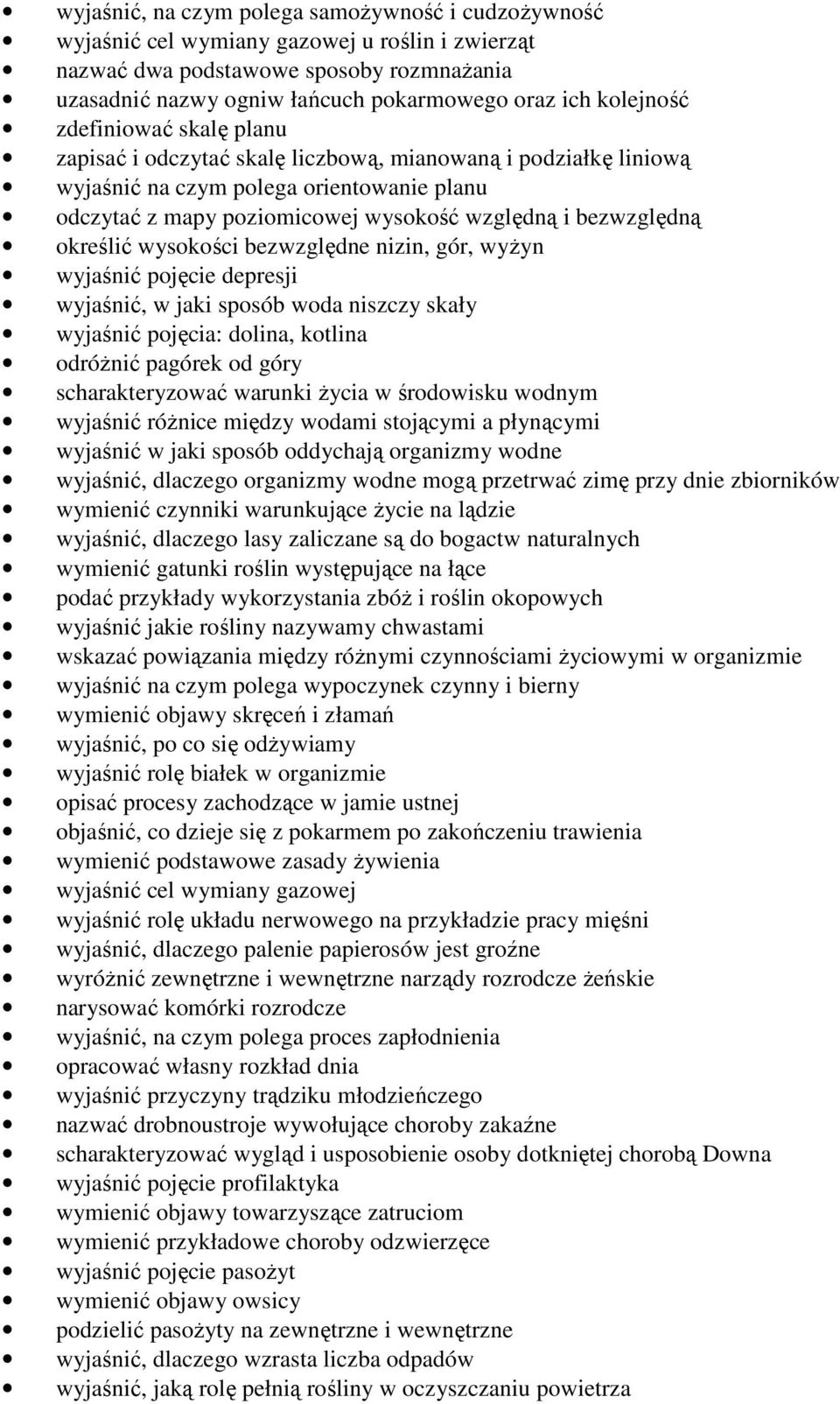 • wyjaśnić, na czym polega samożywność i cudzożywność
• wyjaśnić cel wymiany gazowej u roślin i zwierząt
• nazwać dwa podstawowe sposoby rozmnażania
• uzasadnić nazwy ogniw łańcuch pokarmowego oraz ich kolejność
• zdefiniować skalę planu
• zapisać i odczytać skalę liczbową, mianowaną i podziałkę liniową
• wyjaśnić na czym polega orientowanie planu
• odczytać z mapy poziomicowej wysokość względną i bezwzględną
• określić wysokości bezwzględne nizin, gór, wyżyn
• wyjaśnić pojęcie depresji
• wyjaśnić, w jaki sposób woda niszczy skały
• wyjaśnić pojęcia: dolina, kotlina
• odróżnić pagórek od góry
• scharakteryzować warunki życia w środowisku wodnym
• wyjaśnić różnice między wodami stojącymi a płynącymi
• wyjaśnić w jaki sposób oddychają organizmy wodne
• wyjaśnić, dlaczego organizmy wodne mogą przetrwać zimę przy dnie zbiorników
• wymienić czynniki warunkujące życie na lądzie
• wyjaśnić, dlaczego lasy zaliczane są do bogactw naturalnych
• wymienić gatunki roślin występujące na łące
• podać przykłady wykorzystania zbóż i roślin okopowych
• wyjaśnić jakie rośliny nazywamy chwastami
• wskazać powiązania między różnymi czynnościami życiowymi w organizmie
• wyjaśnić na czym polega wypoczynek czynny i bierny
• wymienić objawy skręceń i złamań
• wyjaśnić, po co się odżywiamy
• wyjaśnić rolę białek w organizmie
• opisać procesy zachodzące w jamie ustnej
• objaśnić, co dzieje się z pokarmem po zakończeniu trawienia
• wymienić podstawowe zasady żywienia
• wyjaśnić cel wymiany gazowej
• wyjaśnić rolę układu nerwowego na przykładzie pracy mięśni
• wyjaśnić, dlaczego palenie papierosów jest groźne
• wyróżnić zewnętrzne i wewnętrzne narządy rozrodcze żeńskie
• narysować komórki rozrodcze
• wyjaśnić, na czym polega proces zapłodnienia
• opracować własny rozkład dnia
• wyjaśnić przyczyny trądziku młodzieńczego
• nazwać drobnoustroje wywołujące choroby zakaźne
• scharakteryzować wygląd i usposobienie osoby dotkniętej chorobą Downa
• wyjaśnić pojęcie profilaktyka
• wymienić objawy towarzyszące zatruciom
• wymienić przykładowe choroby odzwierzęce
• wyjaśnić pojęcie pasożyt
• wymienić objawy owsicy
• podzielić pasożyty na zewnętrzne i wewnętrzne
• wyjaśnić, dlaczego wzrasta liczba odpadów
• wyjaśnić, jaką rolę pełnią rośliny w oczyszczaniu powietrza